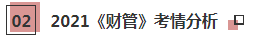 02

2021《财管》考情分析